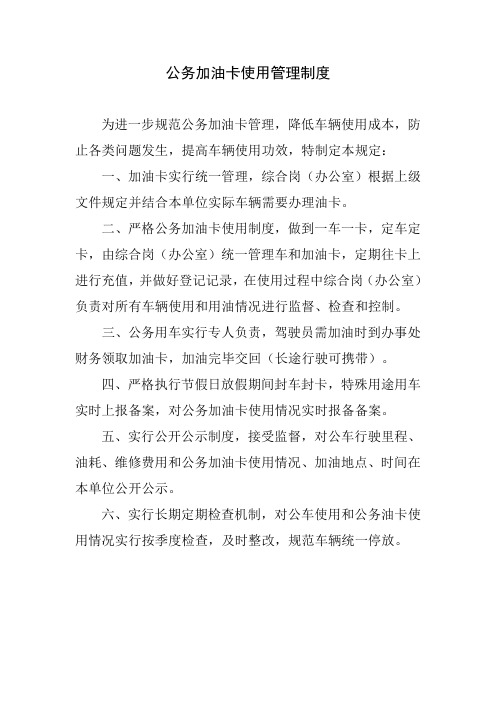 公务加油卡使用管理制度

为进一步规范公务加油卡管理，降低车辆使用成本，防止各类问题发生，提高车辆使用功效，特制定本规定：

一、加油卡实行统一管理，综合岗（办公室）根据上级文件规定并结合本单位实际车辆需要办理油卡。

二、严格公务加油卡使用制度，做到一车一卡，定车定卡，由综合岗（办公室）统一管理车和加油卡，定期往卡上进行充值，并做好登记记录，在使用过程中综合岗（办公室）负责对所有车辆使用和用油情况进行监督、检查和控制。

三、公务用车实行专人负责，驾驶员需加油时到办事处财务领取加油卡，加油完毕交回（长途行驶可携带）。

四、严格执行节假日放假期间封车封卡，特殊用途用车实时上报备案，对公务加油卡使用情况实时报备备案。

五、实行公开公示制度，接受监督，对公车行驶里程、油耗、维修费用和公务加油卡使用情况、加油地点、时间在本单位公开公示。

六、实行长期定期检查机制，对公车使用和公务油卡使用情况实行按季度检查，及时整改，规范车辆统一停放。